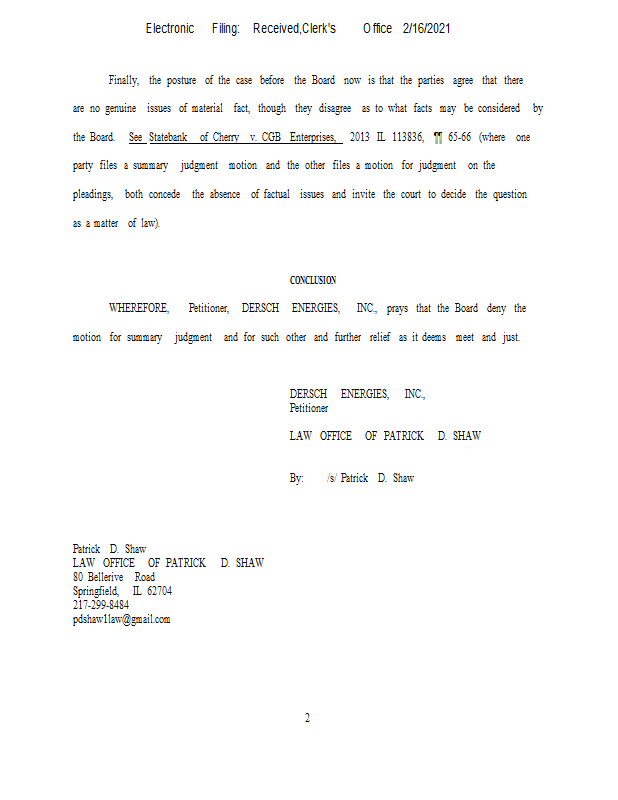 Electronic Filing: Received,Clerk's Office 2/16/2021

Finally, the posture of the case before the Board now is that the parties agree that there are no genuine issues of material fact, though they disagree as to what facts may be considered by the Board. See Statebank of Cherry v. CGB Enterprises, 2013 IL 113836, ¶¶ 65-66 (where one party files a summary judgment motion and the other files a motion for judgment on the pleadings, both concede the absence of factual issues and invite the court to decide the question as a matter of law).

CONCLUSION

WHEREFORE, Petitioner, DERSCH ENERGIES, INC., prays that the Board deny the motion for summary judgment and for such other and further relief as it deems meet and just.

DERSCH ENERGIES, INC.,
Petitioner

LAW OFFICE OF PATRICK D. SHAW

By: /s/ Patrick D. Shaw

Patrick D. Shaw
LAW OFFICE OF PATRICK D. SHAW
80 Bellerive Road
Springfield, IL 62704
217-299-8484
pdshaw1law@gmail.com

2